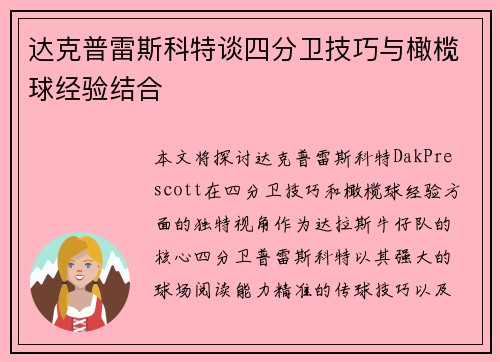 达克普雷斯科特谈四分卫技巧与橄榄球经验结合

本文将探讨达克普雷斯科特DakPrescott在四分卫技巧和橄榄球经验方面的独特视角作为达拉斯牛仔队的核心四分卫普雷斯科特以其强大的球场阅读能力精准的传球技巧以及